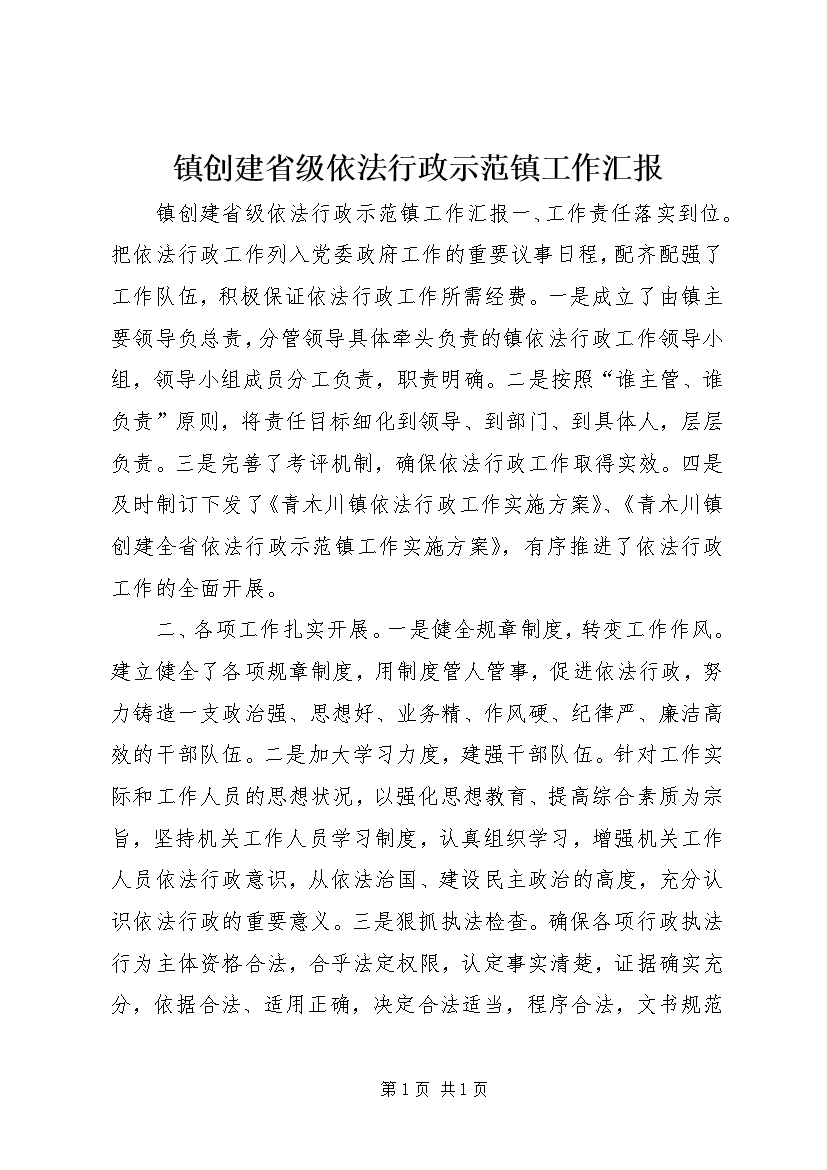 镇创建省级依法行政示范镇工作汇报

镇创建省级依法行政示范镇工作汇报一、工作责任落实到位。把依法行政工作列入党委政府工作的重要议事日程，配齐配强了工作队伍，积极保证依法行政工作所需经费。一是成立了由镇主要领导负总责，分管领导具体牵头负责的镇依法行政工作领导小组，领导小组成员分工负责，职责明确。二是按照“谁主管、谁负责”原则，将责任目标细化到领导、到部门、到具体人，层层负责。三是完善了考评机制，确保依法行政工作取得实效。四是及时制订下发了《青木川镇依法行政工作实施方案》、《青木川镇创建全省依法行政示范镇工作实施方案》，有序推进了依法行政工作的全面开展。

二、各项工作扎实开展。一是健全规章制度，转变工作作风。建立健全了各项规章制度，用制度管人管事，促进依法行政，努力铸造一支政治强、思想好、业务精、作风硬、纪律严、廉洁高效的干部队伍。二是加大学习力度，建强干部队伍。针对工作实际和工作人员的思想状况，以强化思想教育、提高综合素质为宗旨，坚持机关工作人员学习制度，认真组织学习，增强机关工作人员依法行政意识，从依法治国、建设民主政治的高度，充分认识依法行政的重要意义。三是狠抓执法检查。确保各项行政执法行为主体资格合法，合乎法定权限，认定事实清楚，证据确实充分，依据合法、适用正确，决定合法适当，程序合法，文书规范

第1页 共1页